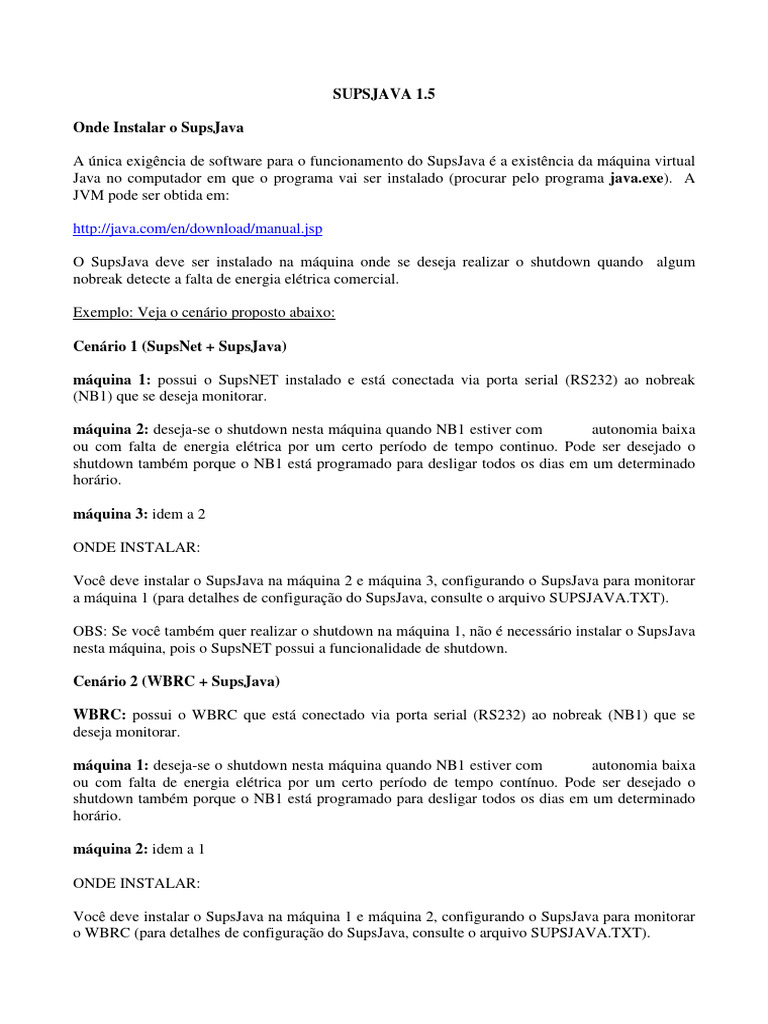 SUPSJAVA 1.5

Onde Instalar o SupsJava

A única exigência de software para o funcionamento do SupsJava é a existência da máquina virtual Java no computador em que o programa vai ser instalado (procurar pelo programa java.exe). A JVM pode ser obtida em:

http://java.com/en/download/manual.jsp

O SupsJava deve ser instalado na máquina onde se deseja realizar o shutdown quando algum nobreak detecte a falta de energia elétrica comercial.

Exemplo: Veja o cenário proposto abaixo:

Cenário 1 (SupsNet + SupsJava)

máquina 1: possui o SupsNET instalado e está conectada via porta serial (RS232) ao nobreak (NB1) que se deseja monitorar.

máquina 2: deseja-se o shutdown nesta máquina quando NB1 estiver com autonomia baixa ou com falta de energia elétrica por um certo período de tempo continuo. Pode ser desejado o shutdown também porque o NB1 está programado para desligar todos os dias em um determinado horário.

máquina 3: idem a 2

ONDE INSTALAR:

Você deve instalar o SupsJava na máquina 2 e máquina 3, configurando o SupsJava para monitorar a máquina 1 (para detalhes de configuração do SupsJava, consulte o arquivo SUPSJAVA.TXT).

OBS: Se você também quer realizar o shutdown na máquina 1, não é necessário instalar o SupsJava nesta máquina, pois o SupsNET possui a funcionalidade de shutdown.

Cenário 2 (WBRC + SupsJava)

WBRC: possui o WBRC que está conectado via porta serial (RS232) ao nobreak (NB1) que se deseja monitorar.

máquina 1: deseja-se o shutdown nesta máquina quando NB1 estiver com autonomia baixa ou com falta de energia elétrica por um certo período de tempo contínuo. Pode ser desejado o shutdown também porque o NB1 está programado para desligar todos os dias em um determinado horário.

máquina 2: idem a 1

ONDE INSTALAR:

Você deve instalar o SupsJava na máquina 1 e máquina 2, configurando o SupsJava para monitorar o WBRC (para detalhes de configuração do SupsJava, consulte o arquivo SUPSJAVA.TXT).